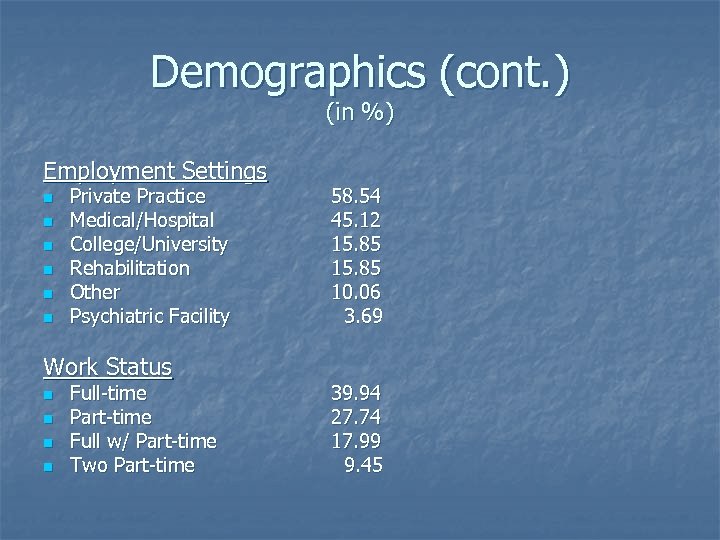 Demographics (cont.)
(in %)

Employment Settings
• Private Practice 58.54
• Medical/Hospital 45.12
• College/University 15.85
• Rehabilitation 15.85
• Other 10.06
• Psychiatric Facility 3.69

Work Status
• Full-time 39.94
• Part-time 27.74
• Full w/ Part-time 17.99
• Two Part-time 9.45